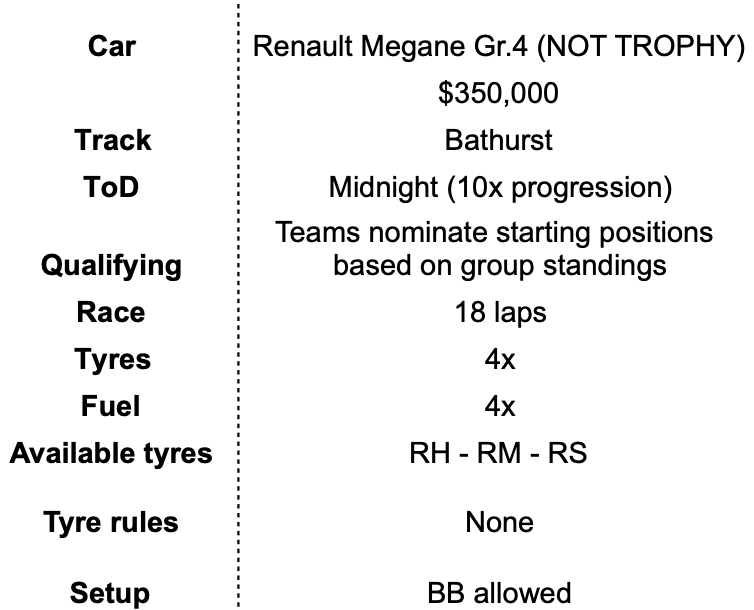 | | |
|---|---|
| **Car** | Renault Megane Gr.4 (NOT TROPHY) |
| | \$350,000 |
| **Track** | Bathurst |
| **ToD** | Midnight (10x progression) |
| **Qualifying** | Teams nominate starting positions based on group standings |
| **Race** | 18 laps |
| **Tyres** | 4x |
| **Fuel** | 4x |
| **Available tyres** | RH - RM - RS |
| **Tyre rules** | None |
| **Setup** | BB allowed |